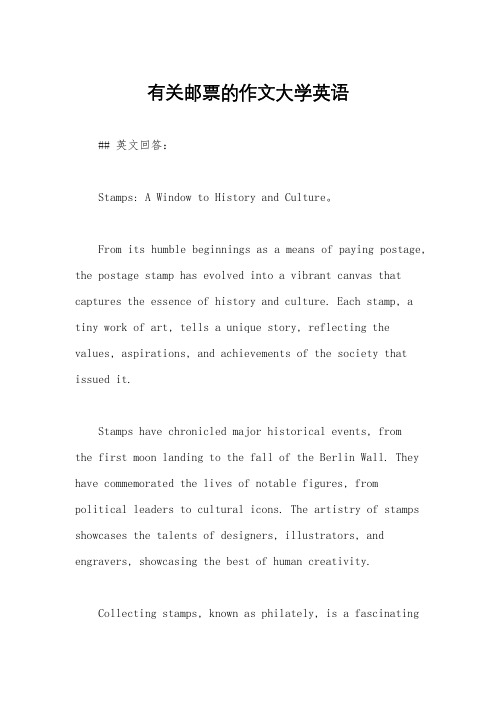 有关邮票的作文大学英语

## 英文回答：

Stamps: A Window to History and Culture。

From its humble beginnings as a means of paying postage, the postage stamp has evolved into a vibrant canvas that captures the essence of history and culture. Each stamp, a tiny work of art, tells a unique story, reflecting the values, aspirations, and achievements of the society that issued it.

Stamps have chronicled major historical events, from the first moon landing to the fall of the Berlin Wall. They have commemorated the lives of notable figures, from political leaders to cultural icons. The artistry of stamps showcases the talents of designers, illustrators, and engravers, showcasing the best of human creativity.

Collecting stamps, known as philately, is a fascinating